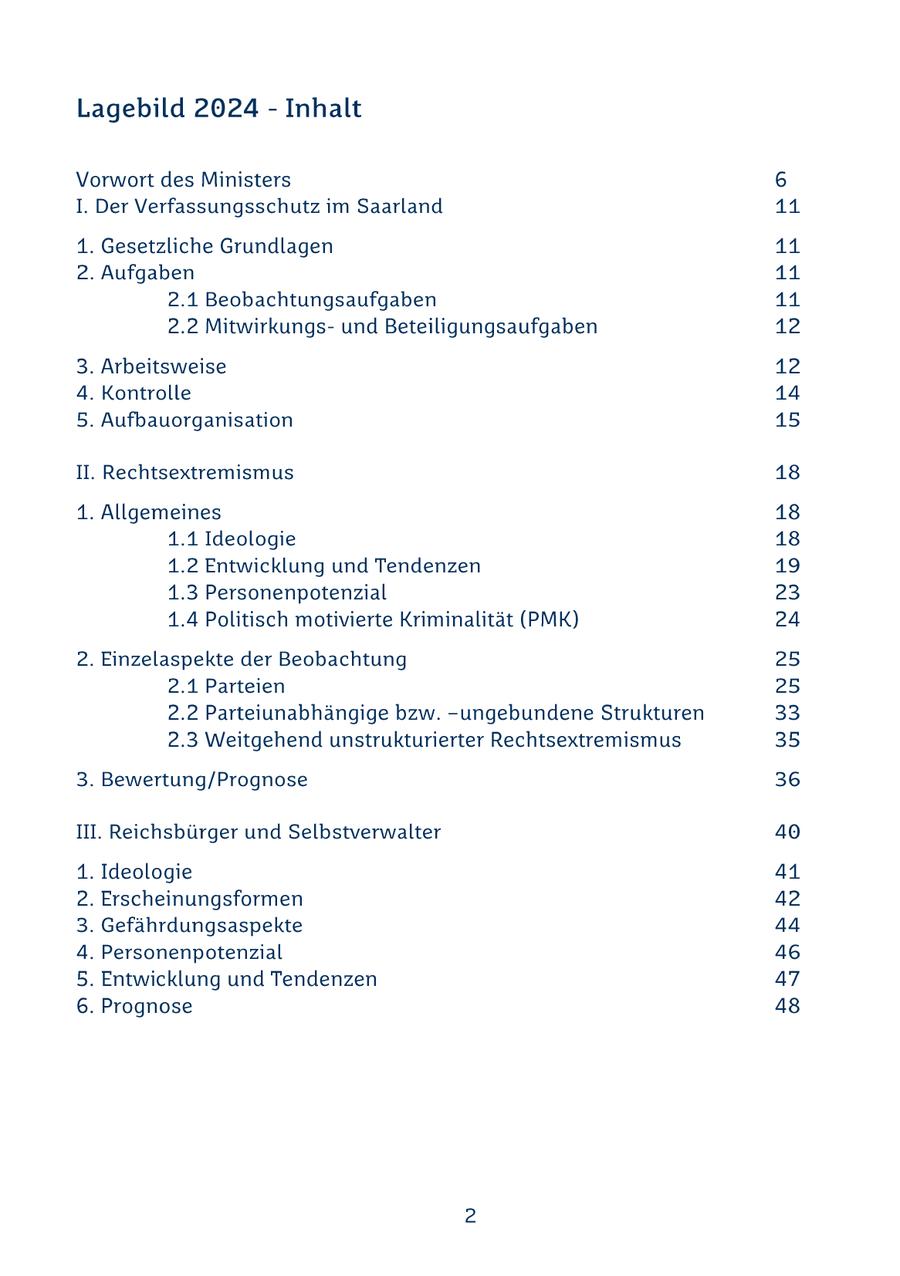 Lagebild 2024 - Inhalt

Vorwort des Ministers 6
I. Der Verfassungsschutz im Saarland 11

1. Gesetzliche Grundlagen 11
2. Aufgaben 11
2.1 Beobachtungsaufgaben 11
2.2 Mitwirkungs- und Beteiligungsaufgaben 12

3. Arbeitsweise 12
4. Kontrolle 14
5. Aufbauorganisation 15

II. Rechtsextremismus 18

1. Allgemeines 18
1.1 Ideologie 18
1.2 Entwicklung und Tendenzen 19
1.3 Personenpotenzial 23
1.4 Politisch motivierte Kriminalität (PMK) 24

2. Einzelaspekte der Beobachtung 25
2.1 Parteien 25
2.2 Parteiunabhängige bzw. –ungebundene Strukturen 33
2.3 Weitgehend unstrukturierter Rechtsextremismus 35

3. Bewertung/Prognose 36

III. Reichsbürger und Selbstverwalter 40

1. Ideologie 41
2. Erscheinungsformen 42
3. Gefährdungsaspekte 44
4. Personenpotenzial 46
5. Entwicklung und Tendenzen 47
6. Prognose 48

2